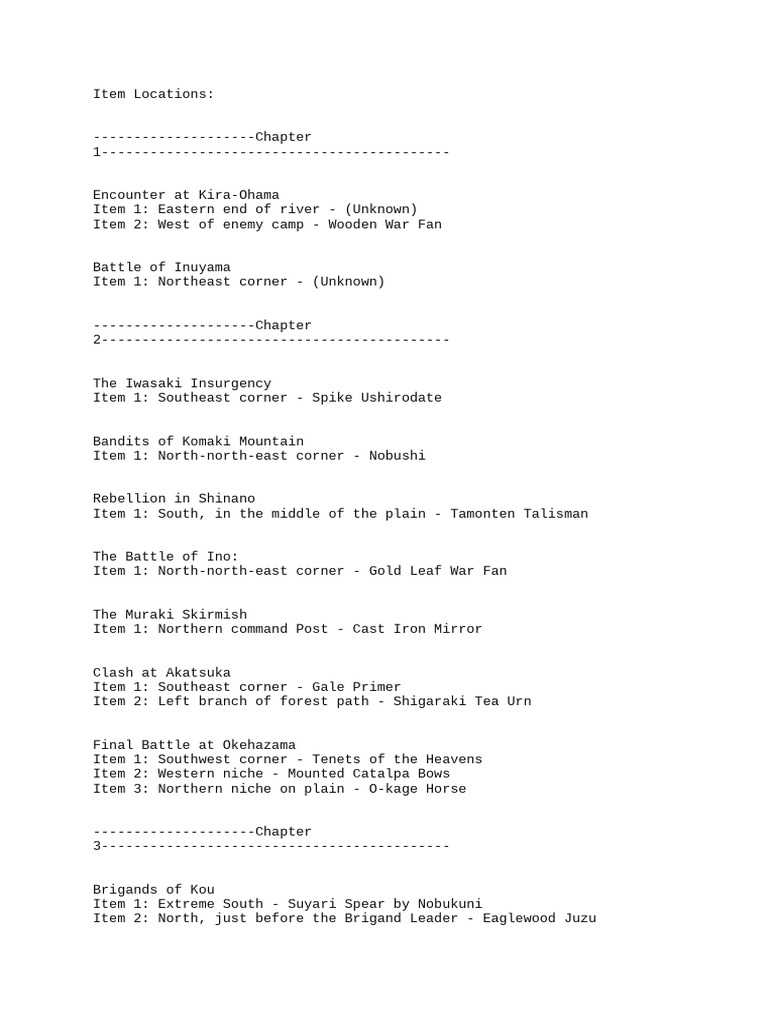 Item Locations:

--------------------Chapter 1-------------------------------------------

Encounter at Kira-Ohama
Item 1: Eastern end of river - (Unknown)
Item 2: West of enemy camp - Wooden War Fan

Battle of Inuyama
Item 1: Northeast corner - (Unknown)

--------------------Chapter 2-------------------------------------------

The Iwasaki Insurgency
Item 1: Southeast corner - Spike Ushirodate

Bandits of Komaki Mountain
Item 1: North-north-east corner - Nobushi

Rebellion in Shinano
Item 1: South, in the middle of the plain - Tamonten Talisman

The Battle of Ino:
Item 1: North-north-east corner - Gold Leaf War Fan

The Muraki Skirmish
Item 1: Northern command Post - Cast Iron Mirror

Clash at Akatsuka
Item 1: Southeast corner - Gale Primer
Item 2: Left branch of forest path - Shigaraki Tea Urn

Final Battle at Okehazama
Item 1: Southwest corner - Tenets of the Heavens
Item 2: Western niche - Mounted Catalpa Bows
Item 3: Northern niche on plain - O-kage Horse

--------------------Chapter 3-------------------------------------------

Brigands of Kou
Item 1: Extreme South - Suyari Spear by Nobukuni
Item 2: North, just before the Brigand Leader - Eaglewood Juzu